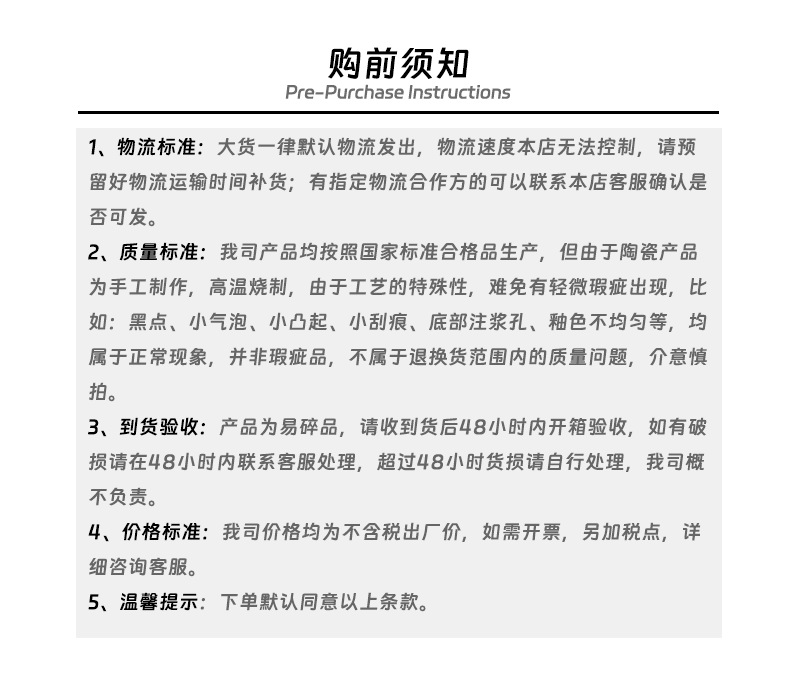 购前须知
Pre-Purchase Instructions

1、物流标准：大货一律默认物流发出，物流速度本店无法控制，请预留好物流运输时间补货；有指定物流合作方的可以联系本店客服确认是否可发。

2、质量标准：我司产品均按照国家标准合格品生产，但由于陶瓷产品为手工制作，高温烧制，由于工艺的特殊性，难免有轻微瑕疵出现，比如：黑点、小气泡、小凸起、小刮痕、底部注浆孔、釉色不均匀等，均属于正常现象，并非瑕疵品，不属于退换货范围内的质量问题，介意慎拍。

3、到货验收：产品为易碎品，请收到货后48小时内开箱验收，如有破损请在48小时内联系客服处理，超过48小时货损请自行处理，我司概不负责。

4、价格标准：我司价格均为不含税出厂价，如需开票，另加税点，详细咨询客服。

5、温馨提示：下单默认同意以上条款。